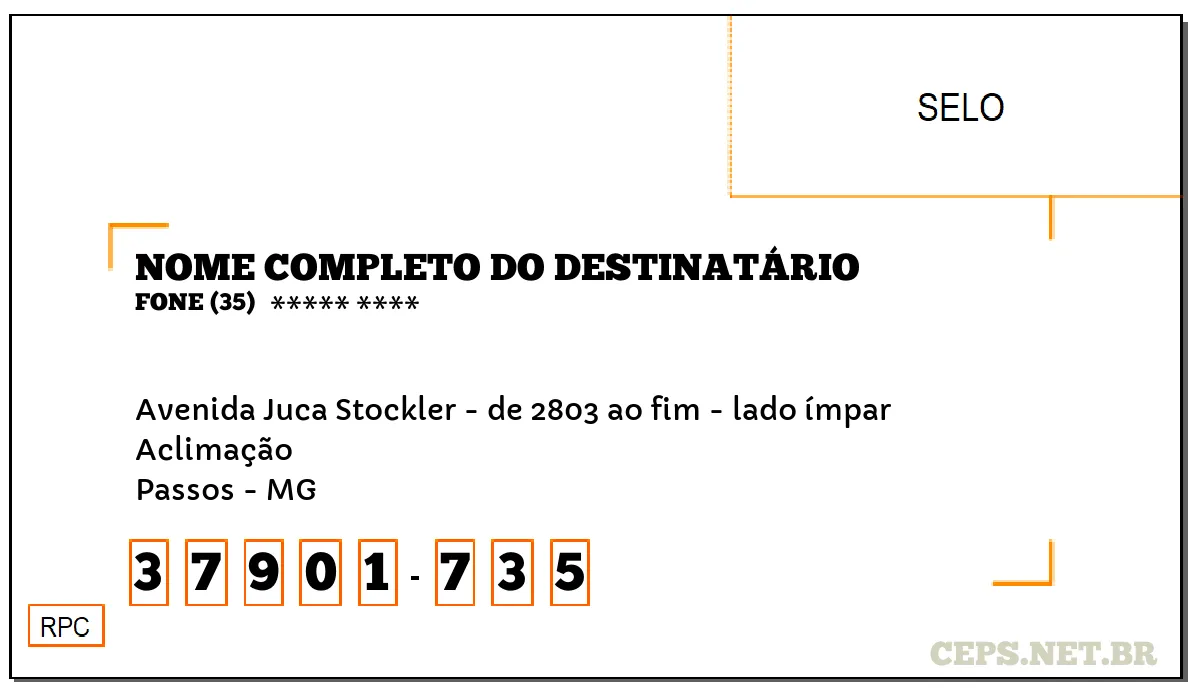 SELO

NOME COMPLETO DO DESTINATÁRIO
FONE (35) ***** ****

Avenida Juca Stockler - de 2803 ao fim - lado ímpar
Aclimação
Passos - MG

3 7 9 0 1 - 7 3 5

RPC

CEPS.NET.BR